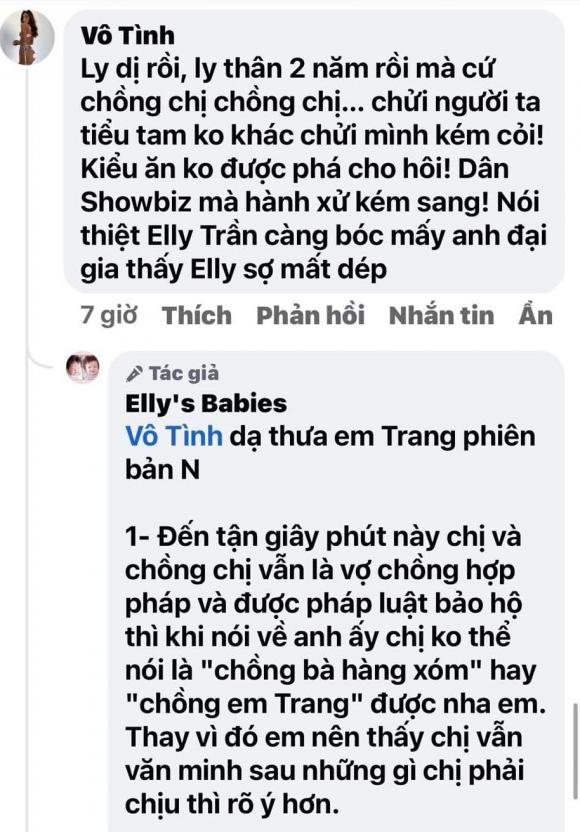 Vô Tình
Ly dị rồi, ly thân 2 năm rồi mà cứ chồng chị chồng chị... chửi người ta tiểu tam ko khác chửi mình kém cỏi! Kiểu ăn ko được phá cho hôi! Dân Showbiz mà hành xử kém sang! Nói thiệt Elly Trần càng bóc mấy anh đại gia thấy Elly sợ mất dép

7 giờ Thích Phản hồi Nhắn tin Ẩn

Tác giả
Elly's Babies
Vô Tình dạ thưa em Trang phiên bản N

1- Đến tận giây phút này chị và chồng chị vẫn là vợ chồng hợp pháp và được pháp luật bảo hộ thì khi nói về anh ấy chị ko thể nói là "chồng bà hàng xóm" hay "chồng em Trang" được nha em. Thay vì đó em nên thấy chị vẫn văn minh sau những gì chị phải chịu thì rõ ý hơn.